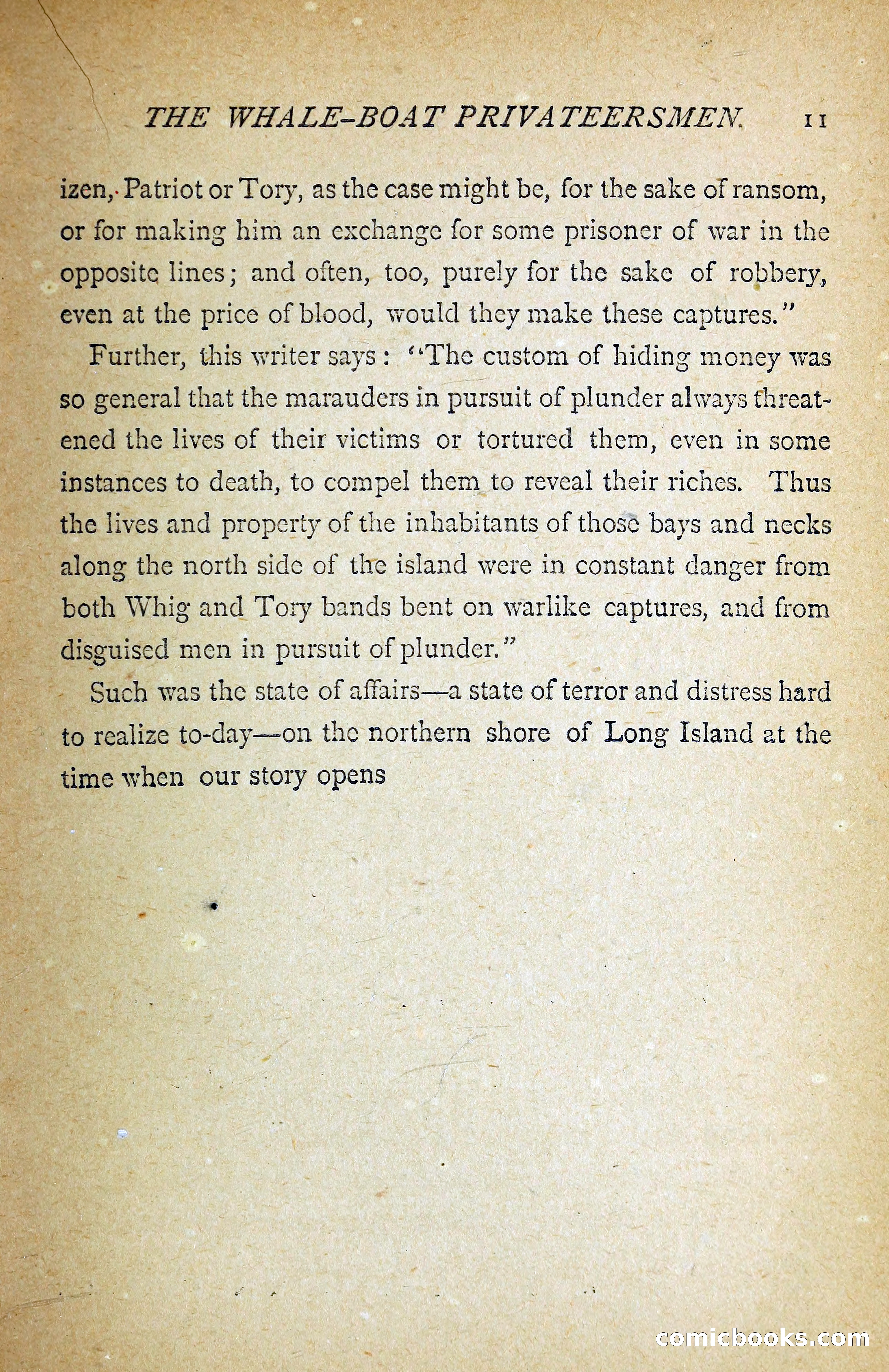 THE WHALE-BOAT PRIVATEERSMEN. 11

izen, Patriot or Tory, as the case might be, for the sake of ransom, or for making him an exchange for some prisoner of war in the opposite lines; and often, too, purely for the sake of robbery, even at the price of blood, would they make these captures."

Further, this writer says: "The custom of hiding money was so general that the marauders in pursuit of plunder always threatened the lives of their victims or tortured them, even in some instances to death, to compel them to reveal their riches. Thus the lives and property of the inhabitants of those bays and necks along the north side of the island were in constant danger from both Whig and Tory bands bent on warlike captures, and from disguised men in pursuit of plunder."

Such was the state of affairs—a state of terror and distress hard to realize to-day—on the northern shore of Long Island at the time when our story opens

comicbooks.com